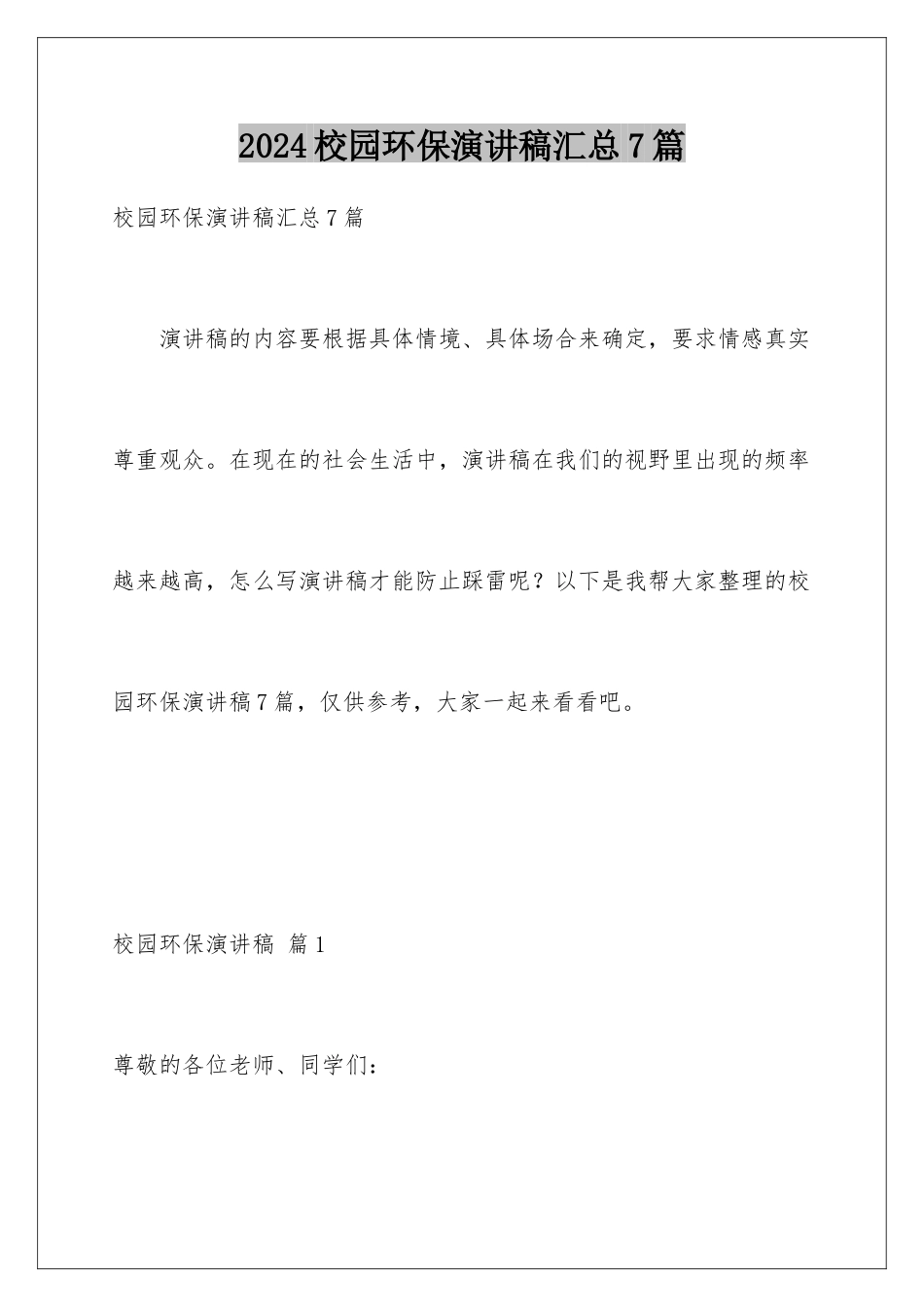 2024校园环保演讲稿汇总7篇

校园环保演讲稿汇总7篇

演讲稿的内容要根据具体情境、具体场合来确定，要求情感真实尊重观众。在现在的社会生活中，演讲稿在我们的视野里出现的频率越来越高，怎么写演讲稿才能防止踩雷呢？以下是我帮大家整理的校园环保演讲稿7篇，仅供参考，大家一起来看看吧。

校园环保演讲稿 篇1

尊敬的各位老师、同学们：